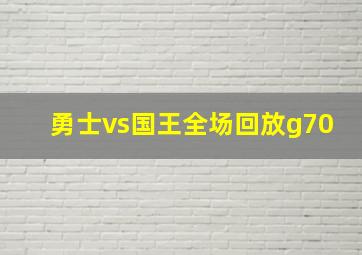 勇士vs国王全场回放g70